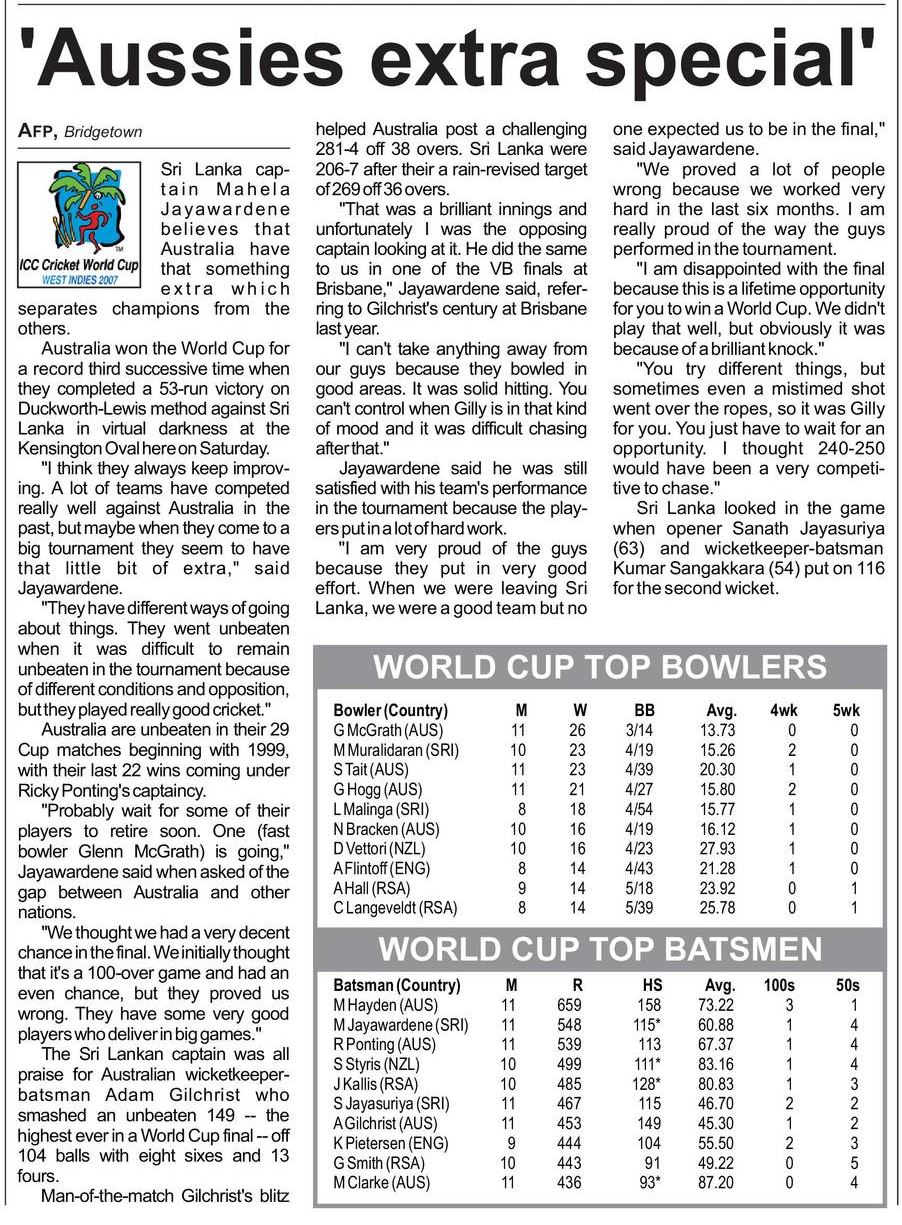 'Aussies extra special'

AFP, Bridgetown

ICC Cricket World Cup
WEST INDIES 2007

Sri Lanka captain Mahela Jayawardene believes that Australia have that something extra which separates champions from the others.

Australia won the World Cup for a record third successive time when they completed a 53-run victory on Duckworth-Lewis method against Sri Lanka in virtual darkness at the Kensington Oval here on Saturday.

"I think they always keep improving. A lot of teams have competed really well against Australia in the past, but maybe when they come to a big tournament they seem to have that little bit of extra," said Jayawardene.

"They have different ways of going about things. They went unbeaten when it was difficult to remain unbeaten in the tournament because of different conditions and opposition, but they played really good cricket."

Australia are unbeaten in their 29 Cup matches beginning with 1999, with their last 22 wins coming under Ricky Ponting's captaincy.

"Probably wait for some of their players to retire soon. One (fast bowler Glenn McGrath) is going," Jayawardene said when asked of the gap between Australia and other nations.

"We thought we had a very decent chance in the final. We initially thought that it's a 100-over game and had an even chance, but they proved us wrong. They have some very good players who deliver in big games."

The Sri Lankan captain was all praise for Australian wicketkeeper-batsman Adam Gilchrist who smashed an unbeaten 149 -- the highest ever in a World Cup final -- off 104 balls with eight sixes and 13 fours.

Man-of-the-match Gilchrist's blitz helped Australia post a challenging 281-4 off 38 overs. Sri Lanka were 206-7 after their a rain-revised target of 269 off 36 overs.

"That was a brilliant innings and unfortunately I was the opposing captain looking at it. He did the same to us in one of the VB finals at Brisbane," Jayawardene said, referring to Gilchrist's century at Brisbane last year.

"I can't take anything away from our guys because they bowled in good areas. It was solid hitting. You can't control when Gilly is in that kind of mood and it was difficult chasing after that."

Jayawardene said he was still satisfied with his team's performance in the tournament because the players put in a lot of hard work.

"I am very proud of the guys because they put in very good effort. When we were leaving Sri Lanka, we were a good team but no one expected us to be in the final," said Jayawardene.

"We proved a lot of people wrong because we worked very hard in the last six months. I am really proud of the way the guys performed in the tournament.

"I am disappointed with the final because this is a lifetime opportunity for you to win a World Cup. We didn't play that well, but obviously it was because of a brilliant knock."

"You try different things, but sometimes even a mistimed shot went over the ropes, so it was Gilly for you. You just have to wait for an opportunity. I thought 240-250 would have been a very competitive to chase."

Sri Lanka looked in the game when opener Sanath Jayasuriya (63) and wicketkeeper-batsman Kumar Sangakkara (54) put on 116 for the second wicket.

WORLD CUP TOP BOWLERS

| Bowler (Country) | M | W | BB | Avg. | 4wk | 5wk |
|---|---|---|---|---|---|---|
| G McGrath (AUS) | 11 | 26 | 3/14 | 13.73 | 0 | 0 |
| M Muralidaran (SRI) | 10 | 23 | 4/19 | 15.26 | 2 | 0 |
| S Tait (AUS) | 11 | 23 | 4/39 | 20.30 | 1 | 0 |
| G Hogg (AUS) | 11 | 21 | 4/27 | 15.80 | 2 | 0 |
| L Malinga (SRI) | 8 | 18 | 4/54 | 15.77 | 1 | 0 |
| N Bracken (AUS) | 10 | 16 | 4/19 | 16.12 | 1 | 0 |
| D Vettori (NZL) | 10 | 16 | 4/23 | 27.93 | 1 | 0 |
| A Flintoff (ENG) | 8 | 14 | 4/43 | 21.28 | 1 | 0 |
| A Hall (RSA) | 9 | 14 | 5/18 | 23.92 | 0 | 1 |
| C Langeveldt (RSA) | 8 | 14 | 5/39 | 25.78 | 0 | 1 |

WORLD CUP TOP BATSMEN

| Batsman (Country) | M | R | HS | Avg. | 100s | 50s |
|---|---|---|---|---|---|---|
| M Hayden (AUS) | 11 | 659 | 158 | 73.22 | 3 | 1 |
| M Jayawardene (SRI) | 11 | 548 | 115* | 60.88 | 1 | 4 |
| R Ponting (AUS) | 11 | 539 | 113 | 67.37 | 1 | 4 |
| S Styris (NZL) | 10 | 499 | 111* | 83.16 | 1 | 4 |
| J Kallis (RSA) | 10 | 485 | 128* | 80.83 | 1 | 3 |
| S Jayasuriya (SRI) | 11 | 467 | 115 | 46.70 | 2 | 2 |
| A Gilchrist (AUS) | 11 | 453 | 149 | 45.30 | 1 | 2 |
| K Pietersen (ENG) | 9 | 444 | 104 | 55.50 | 2 | 3 |
| G Smith (RSA) | 10 | 443 | 91 | 49.22 | 0 | 5 |
| M Clarke (AUS) | 11 | 436 | 93* | 87.20 | 0 | 4 |